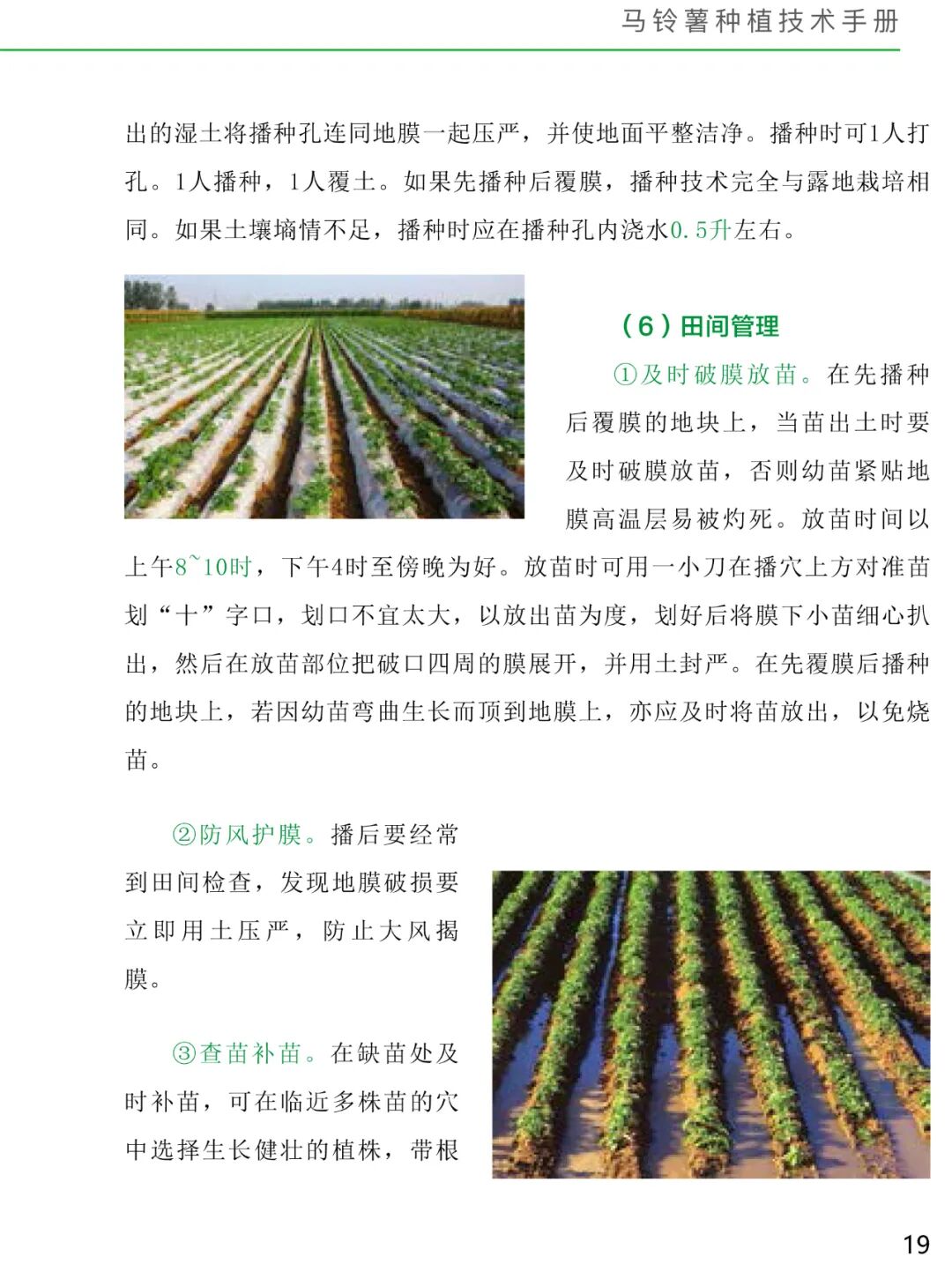 马铃薯种植技术手册

出的湿土将播种孔连同地膜一起压严，并使地面平整洁净。播种时可1人打孔。1人播种，1人覆土。如果先播种后覆膜，播种技术完全与露地栽培相同。如果土壤墒情不足，播种时应在播种孔内浇水0.5升左右。

（6）田间管理

①及时破膜放苗。在先播种后覆膜的地块上，当苗出土时要及时破膜放苗，否则幼苗紧贴地膜高温层易被灼死。放苗时间以上午8~10时，下午4时至傍晚为好。放苗时可用一小刀在播穴上方对准苗划“十”字口，划口不宜太大，以放出苗为度，划好后将膜下小苗细心扒出，然后在放苗部位把破口四周的膜展开，并用土封严。在先覆膜后播种的地块上，若因幼苗弯曲生长而顶到地膜上，亦应及时将苗放出，以免烧苗。

②防风护膜。播后要经常到田间检查，发现地膜破损要立即用土压严，防止大风揭膜。

③查苗补苗。在缺苗处及时补苗，可在临近多株苗的穴中选择生长健壮的植株，带根

19